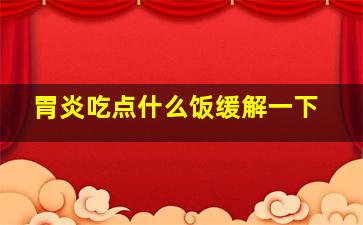 胃炎吃点什么饭缓解一下